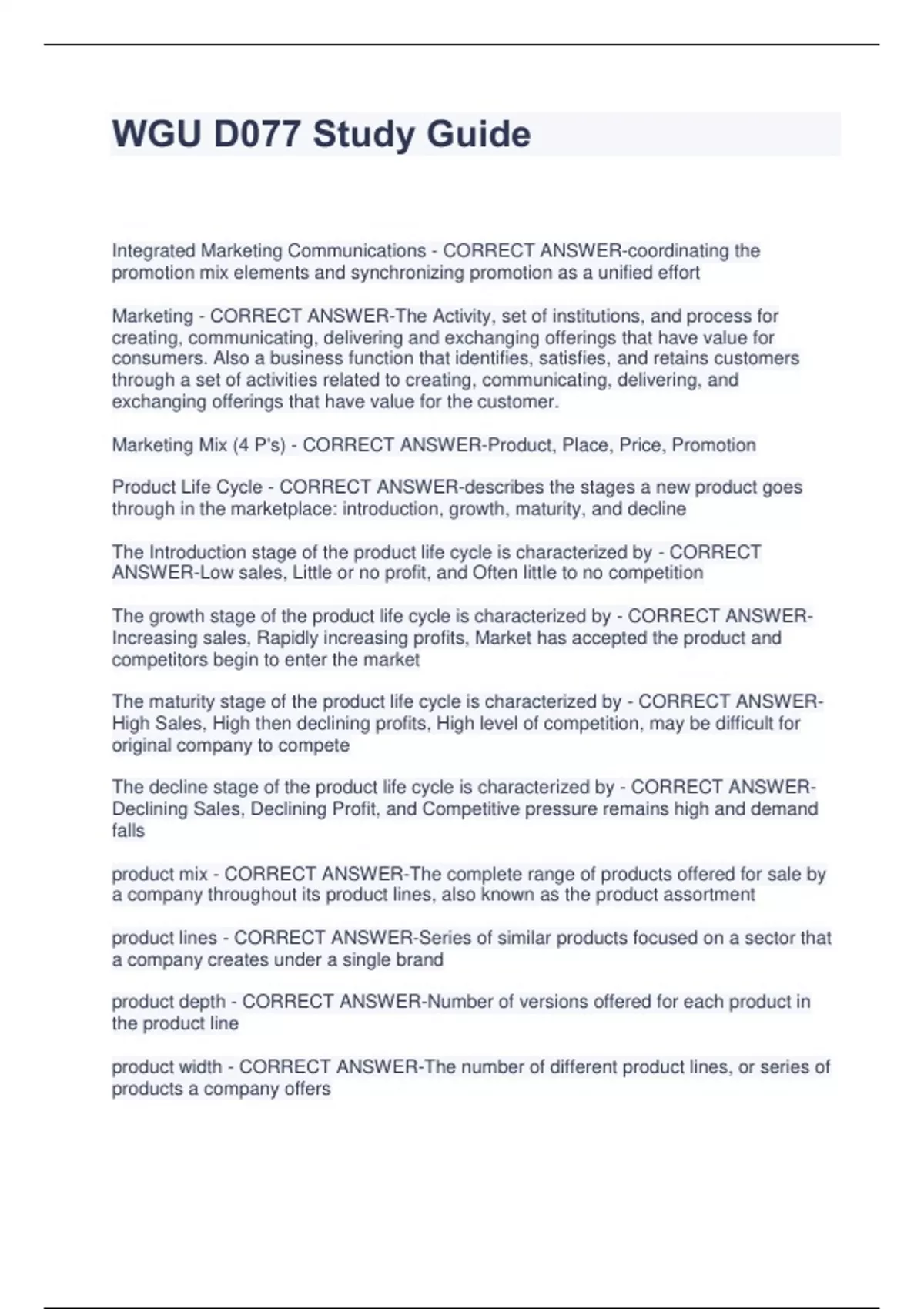 WGU D077 Study Guide

Integrated Marketing Communications - CORRECT ANSWER-coordinating the promotion mix elements and synchronizing promotion as a unified effort

Marketing - CORRECT ANSWER-The Activity, set of institutions, and process for creating, communicating, delivering and exchanging offerings that have value for consumers. Also a business function that identifies, satisfies, and retains customers through a set of activities related to creating, communicating, delivering, and exchanging offerings that have value for the customer.

Marketing Mix (4 P's) - CORRECT ANSWER-Product, Place, Price, Promotion

Product Life Cycle - CORRECT ANSWER-describes the stages a new product goes through in the marketplace: introduction, growth, maturity, and decline

The Introduction stage of the product life cycle is characterized by - CORRECT ANSWER-Low sales, Little or no profit, and Often little to no competition

The growth stage of the product life cycle is characterized by - CORRECT ANSWER-Increasing sales, Rapidly increasing profits, Market has accepted the product and competitors begin to enter the market

The maturity stage of the product life cycle is characterized by - CORRECT ANSWER-High Sales, High then declining profits, High level of competition, may be difficult for original company to compete

The decline stage of the product life cycle is characterized by - CORRECT ANSWER-Declining Sales, Declining Profit, and Competitive pressure remains high and demand falls

product mix - CORRECT ANSWER-The complete range of products offered for sale by a company throughout its product lines, also known as the product assortment

product lines - CORRECT ANSWER-Series of similar products focused on a sector that a company creates under a single brand

product depth - CORRECT ANSWER-Number of versions offered for each product in the product line

product width - CORRECT ANSWER-The number of different product lines, or series of products a company offers